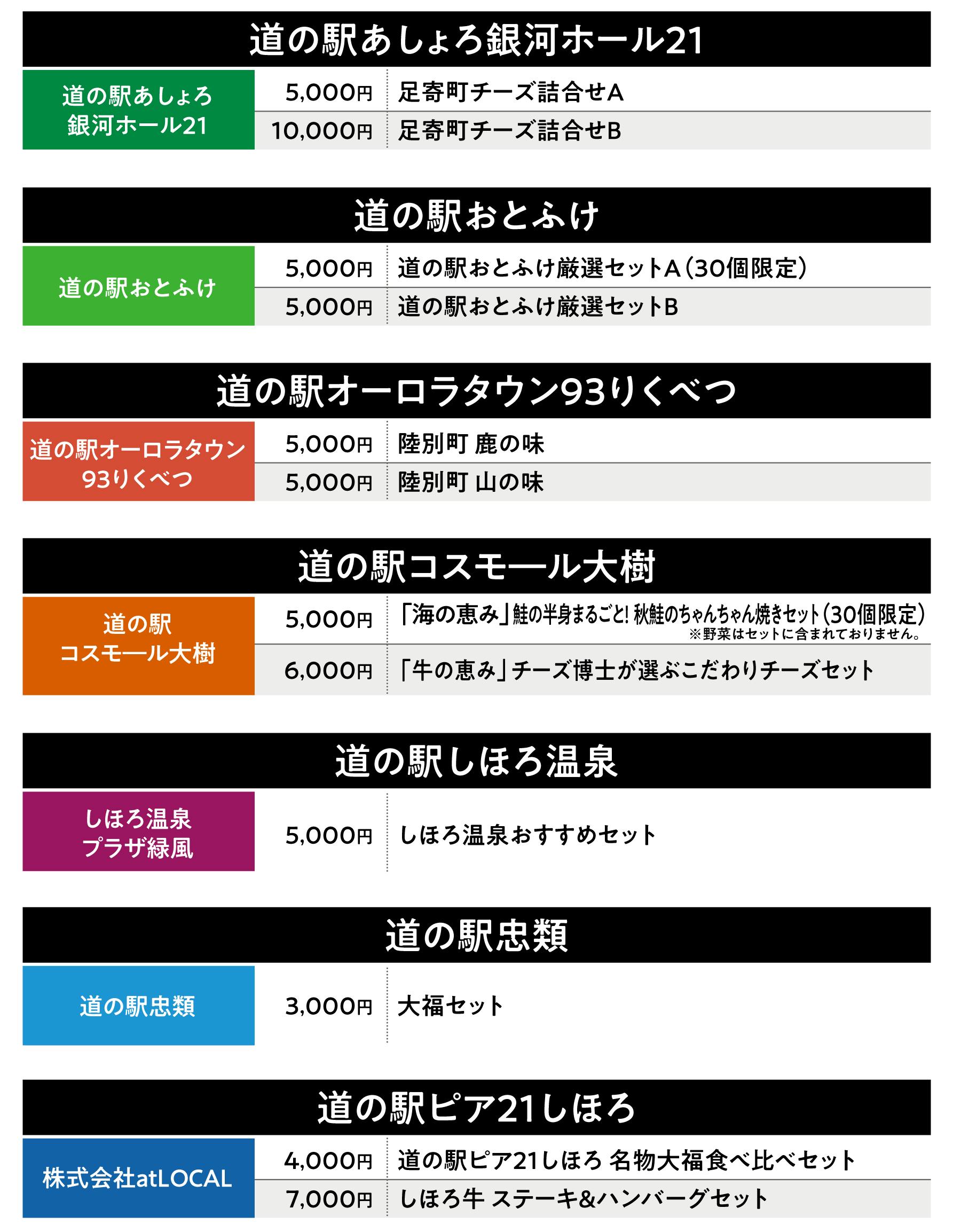 道の駅あしょろ銀河ホール21

道の駅あしょろ
銀河ホール21

5,000円 足寄町チーズ詰合せA
10,000円 足寄町チーズ詰合せB

道の駅おとふけ

道の駅おとふけ

5,000円 道の駅おとふけ厳選セットA(30個限定)
5,000円 道の駅おとふけ厳選セットB

道の駅オーロラタウン93りくべつ

道の駅オーロラタウン
93りくべつ

5,000円 陸別町 鹿の味
5,000円 陸別町 山の味

道の駅コスモール大樹

道の駅
コスモール大樹

5,000円 「海の恵み」鮭の半身まるごと!秋鮭のちゃんちゃん焼きセット(30個限定)
※野菜はセットに含まれておりません。
6,000円 「牛の恵み」チーズ博士が選ぶこだわりチーズセット

道の駅しほろ温泉

しほろ温泉
プラザ緑風

5,000円 しほろ温泉おすすめセット

道の駅忠類

道の駅忠類

3,000円 大福セット

道の駅ピア21しほろ

株式会社atLOCAL

4,000円 道の駅ピア21しほろ 名物大福食べ比べセット
7,000円 しほろ牛 ステーキ&ハンバーグセット